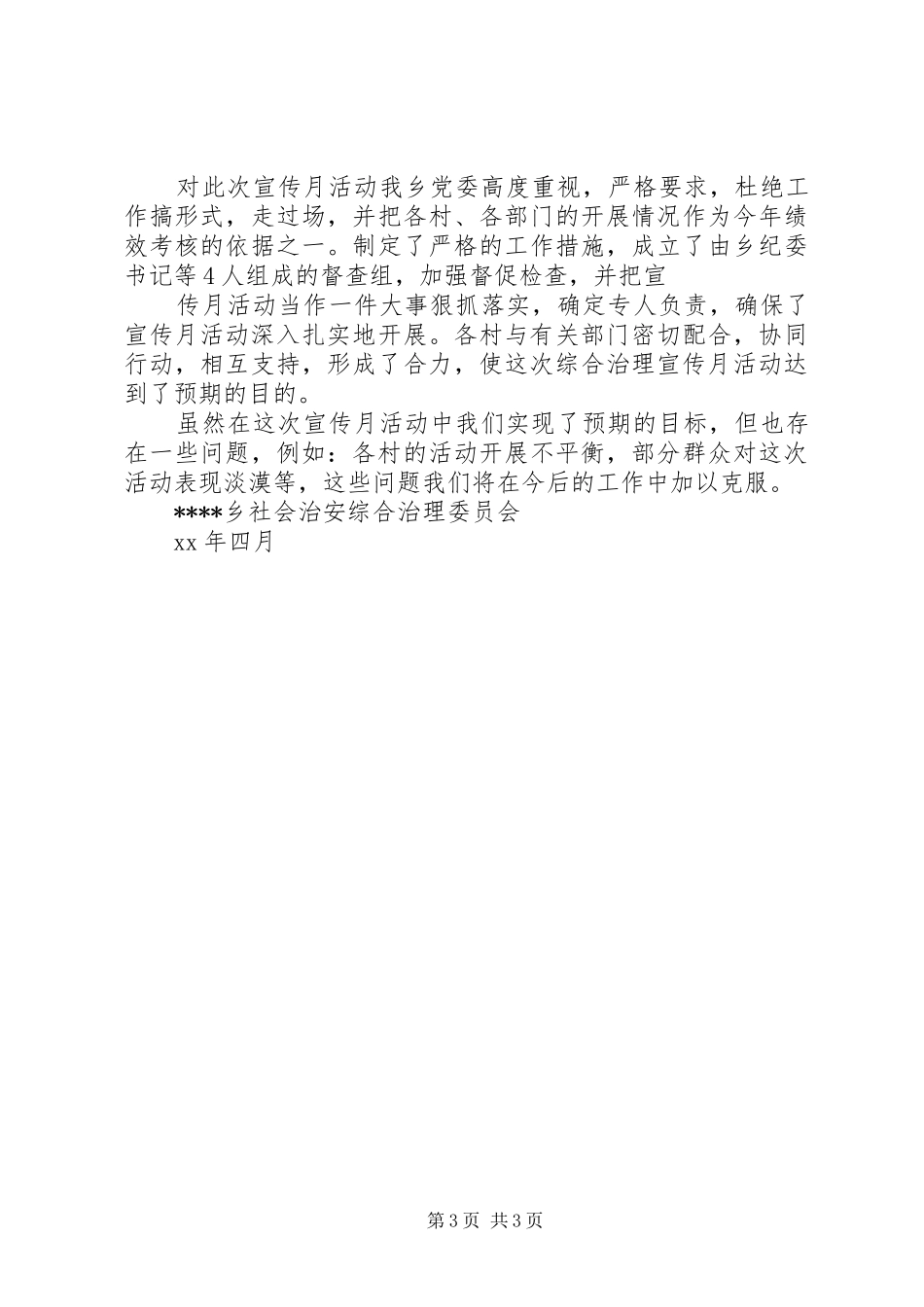 对此次宣传月活动我乡党委高度重视，严格要求，杜绝工作搞形式，走过场，并把各村、各部门的开展情况作为今年绩效考核的依据之一。制定了严格的工作措施，成立了由乡纪委书记等4人组成的督查组，加强督促检查，并把宣

传月活动当作一件大事狠抓落实，确定专人负责，确保了宣传月活动深入扎实地开展。各村与有关部门密切配合，协同行动，相互支持，形成了合力，使这次综合治理宣传月活动达到了预期的目的。

虽然在这次宣传月活动中我们实现了预期的目标，但也存在一些问题，例如：各村的活动开展不平衡，部分群众对这次活动表现淡漠等，这些问题我们将在今后的工作中加以克服。

****乡社会治安综合治理委员会

xx年四月

第3页 共3页